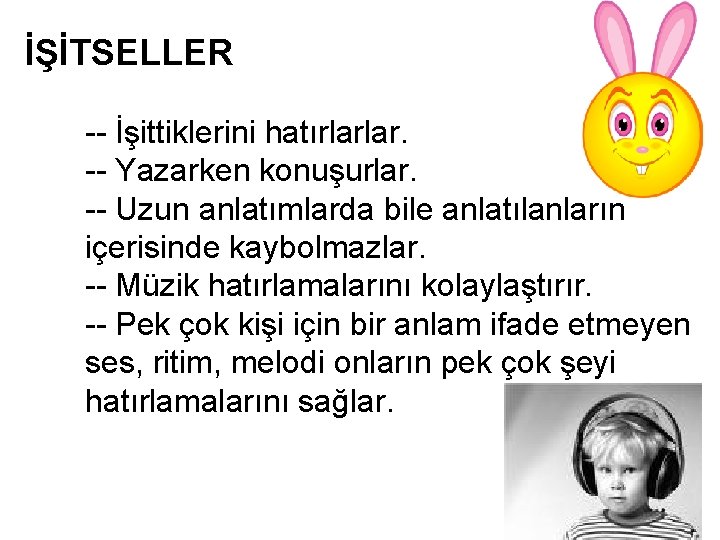 İŞİTSELLER

-- İşittiklerini hatırlarlar.
-- Yazarken konuşurlar.
-- Uzun anlatımlarda bile anlatılanların içerisinde kaybolmazlar.
-- Müzik hatırlamalarını kolaylaştırır.
-- Pek çok kişi için bir anlam ifade etmeyen ses, ritim, melodi onların pek çok şeyi hatırlamalarını sağlar.